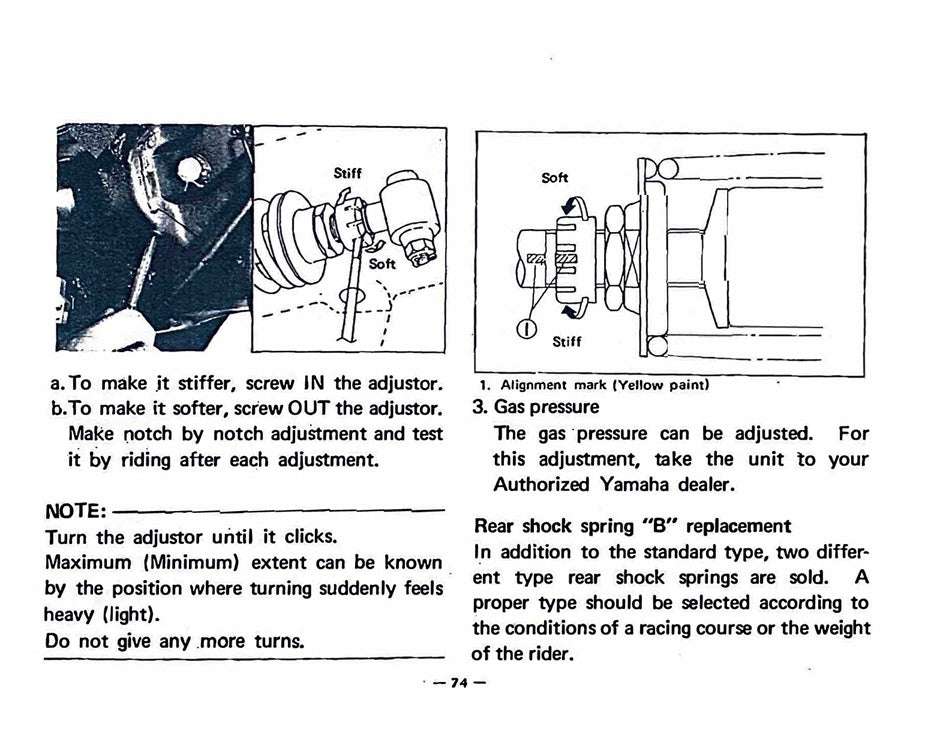 Stiff

Soft

a. To make it stiffer, screw IN the adjustor.
b. To make it softer, screw OUT the adjustor. Make notch by notch adjustment and test it by riding after each adjustment.

NOTE:
Turn the adjustor until it clicks.
Maximum (Minimum) extent can be known by the position where turning suddenly feels heavy (light).
Do not give any more turns.

Soft

1

Stiff

1. Alignment mark (Yellow paint)

3. Gas pressure
The gas pressure can be adjusted. For this adjustment, take the unit to your Authorized Yamaha dealer.

Rear shock spring "B" replacement
In addition to the standard type, two different type rear shock springs are sold. A proper type should be selected according to the conditions of a racing course or the weight of the rider.

— 74 —